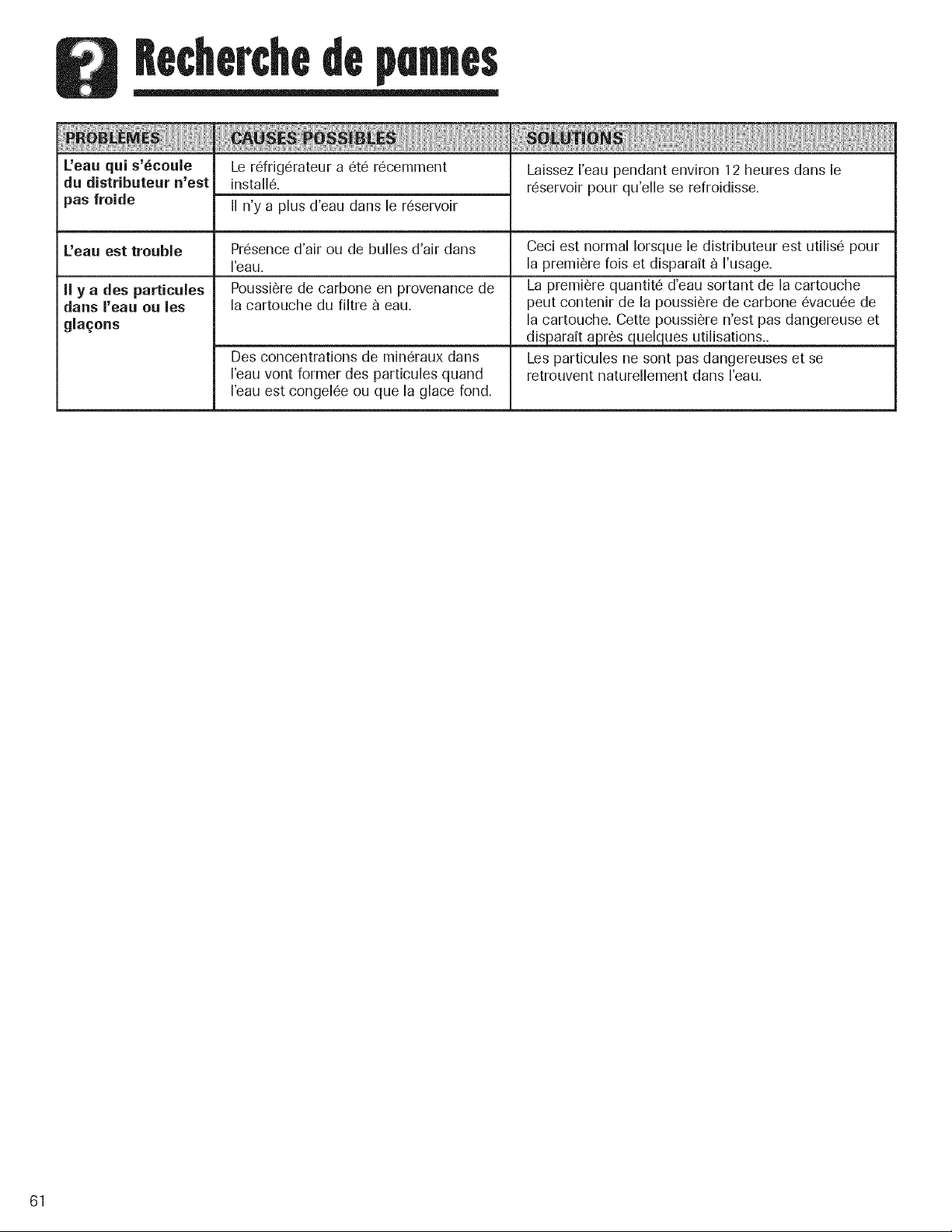 Recherche de pannes

| PROBLÈMES | CAUSES POSSIBLES | SOLUTIONS |
|---|---|---|
| L'eau qui s'écoule du distributeur n'est pas froide | Le réfrigérateur a été récemment installé. | Laissez l'eau pendant environ 12 heures dans le réservoir pour qu'elle se refroidisse. |
| | Il n'y a plus d'eau dans le réservoir | |
| L'eau est trouble | Présence d'air ou de bulles d'air dans l'eau. | Ceci est normal lorsque le distributeur est utilisé pour la première fois et disparaît à l'usage. |
| Il y a des particules dans l'eau ou les glaçons | Poussière de carbone en provenance de la cartouche du filtre à eau. | La première quantité d'eau sortant de la cartouche peut contenir de la poussière de carbone évacuée de la cartouche. Cette poussière n'est pas dangereuse et disparaît après quelques utilisations.. |
| | Des concentrations de minéraux dans l'eau vont former des particules quand l'eau est congelée ou que la glace fond. | Les particules ne sont pas dangereuses et se retrouvent naturellement dans l'eau. |

61